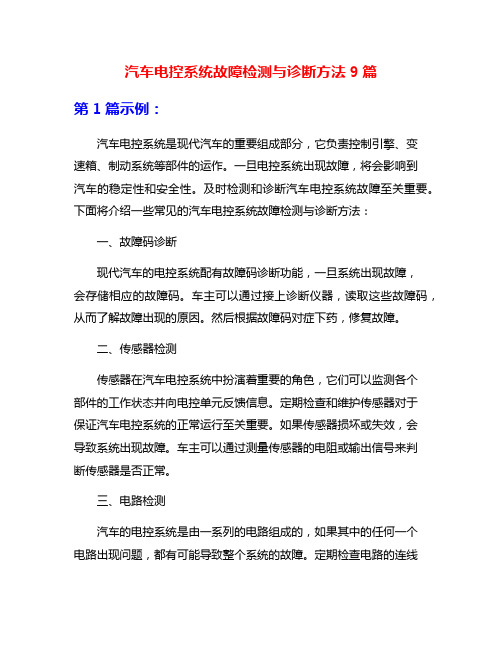 汽车电控系统故障检测与诊断方法 9 篇

第 1 篇示例：

汽车电控系统是现代汽车的重要组成部分，它负责控制引擎、变速箱、制动系统等部件的运作。一旦电控系统出现故障，将会影响到汽车的稳定性和安全性。及时检测和诊断汽车电控系统故障至关重要。下面将介绍一些常见的汽车电控系统故障检测与诊断方法：

一、故障码诊断

现代汽车的电控系统配有故障码诊断功能，一旦系统出现故障，会存储相应的故障码。车主可以通过接上诊断仪器，读取这些故障码，从而了解故障出现的原因。然后根据故障码对症下药，修复故障。

二、传感器检测

传感器在汽车电控系统中扮演着重要的角色，它们可以监测各个部件的工作状态并向电控单元反馈信息。定期检查和维护传感器对于保证汽车电控系统的正常运行至关重要。如果传感器损坏或失效，会导致系统出现故障。车主可以通过测量传感器的电阻或输出信号来判断传感器是否正常。

三、电路检测

汽车的电控系统是由一系列的电路组成的，如果其中的任何一个电路出现问题，都有可能导致整个系统的故障。定期检查电路的连线